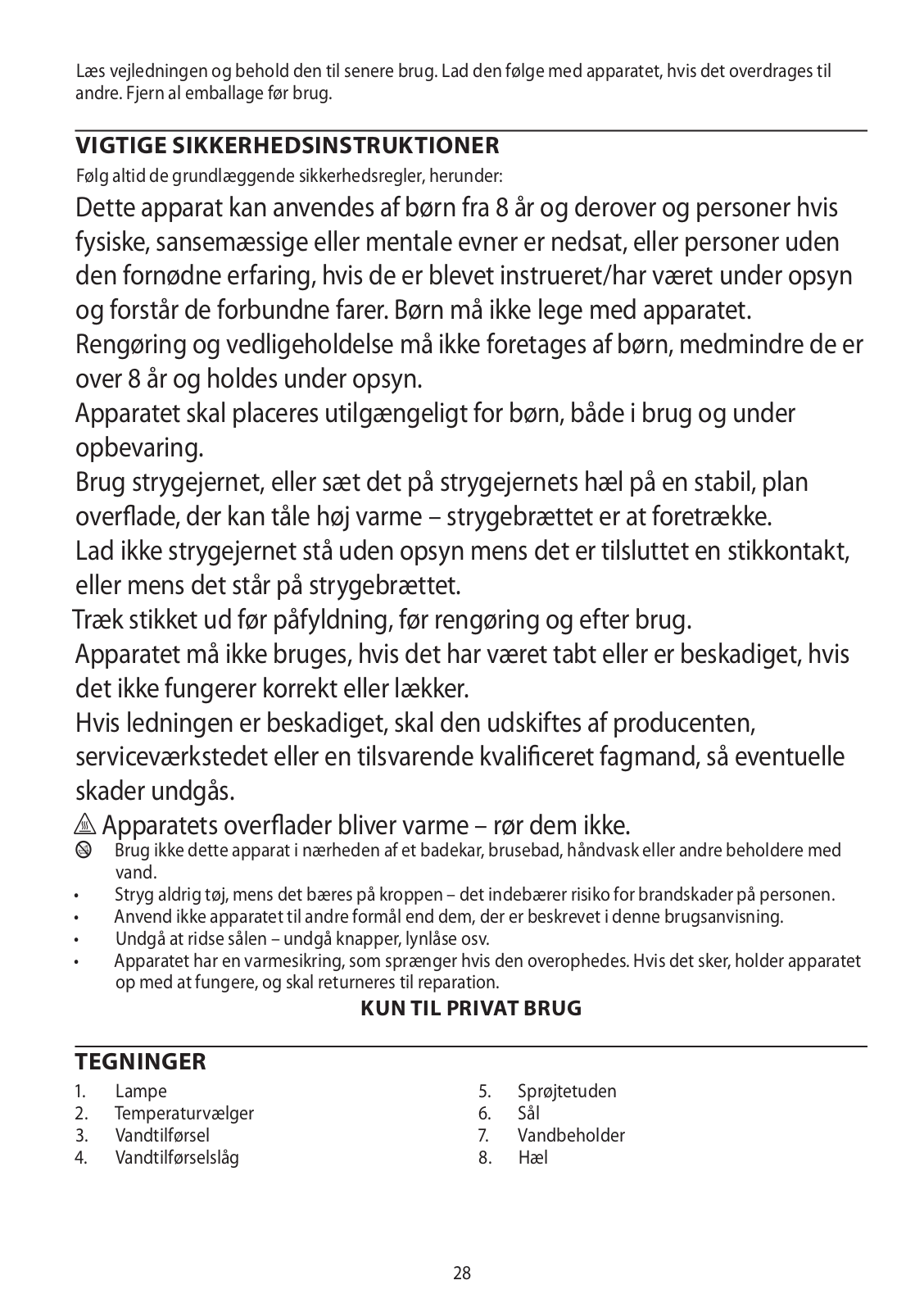 Læs vejledningen og behold den til senere brug. Lad den følge med apparatet, hvis det overdrages til andre. Fjern al emballage før brug.

VIGTIGE SIKKERHEDSINSTRUKTIONER

Følg altid de grundlæggende sikkerhedsregler, herunder:

Dette apparat kan anvendes af børn fra 8 år og derover og personer hvis fysiske, sansemæssige eller mentale evner er nedsat, eller personer uden den fornødne erfaring, hvis de er blevet instrueret/har været under opsyn og forstår de forbundne farer. Børn må ikke lege med apparatet.

Rengøring og vedligeholdelse må ikke foretages af børn, medmindre de er over 8 år og holdes under opsyn.

Apparatet skal placeres utilgængeligt for børn, både i brug og under opbevaring.

Brug strygejernet, eller sæt det på strygejernets hæl på en stabil, plan overflade, der kan tåle høj varme – strygebrættet er at foretrække.

Lad ikke strygejernet stå uden opsyn mens det er tilsluttet en stikkontakt, eller mens det står på strygebrættet.

Træk stikket ud før påfyldning, før rengøring og efter brug.

Apparatet må ikke bruges, hvis det har været tabt eller er beskadiget, hvis det ikke fungerer korrekt eller lækker.

Hvis ledningen er beskadiget, skal den udskiftes af producenten, serviceværkstedet eller en tilsvarende kvalificeret fagmand, så eventuelle skader undgås.

Apparatets overflader bliver varme – rør dem ikke.

Brug ikke dette apparat i nærheden af et badekar, brusebad, håndvask eller andre beholdere med vand.

• Stryg aldrig tøj, mens det bæres på kroppen – det indebærer risiko for brandskader på personen.
• Anvend ikke apparatet til andre formål end dem, der er beskrevet i denne brugsanvisning.
• Undgå at ridse sålen – undgå knapper, lynlåse osv.
• Apparatet har en varmesikring, som sprænger hvis den overophedes. Hvis det sker, holder apparatet op med at fungere, og skal returneres til reparation.

KUN TIL PRIVAT BRUG

TEGNINGER

1. Lampe
2. Temperaturvælger
3. Vandtilførsel
4. Vandtilførselslåg

5. Sprøjtetuden
6. Sål
7. Vandbeholder
8. Hæl

28